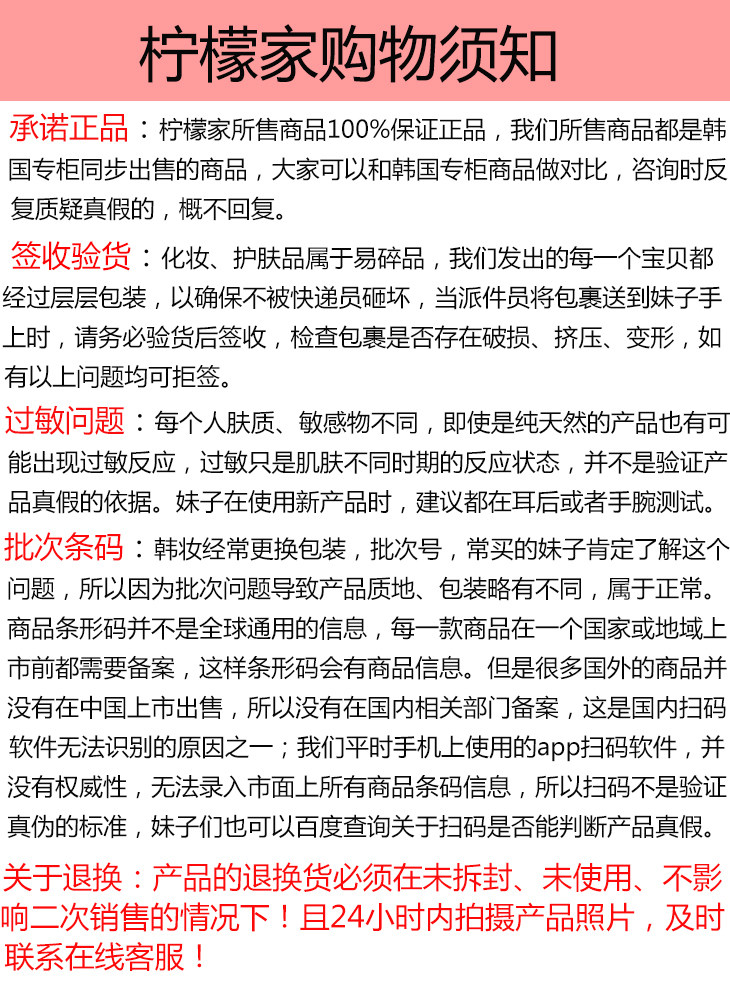 柠檬家购物须知

承诺正品：柠檬家所售商品100%保证正品，我们所售商品都是韩国专柜同步出售的商品，大家可以和韩国专柜商品做对比，咨询时反复质疑真假的，概不回复。

签收验货：化妆、护肤品属于易碎品，我们发出的每一个宝贝都经过层层包装，以确保不被快递员砸坏，当派件员将包裹送到妹子手上时，请务必验货后签收，检查包裹是否存在破损、挤压、变形，如有以上问题均可拒签。

过敏问题：每个人肤质、敏感物不同，即使是纯天然的产品也有可能出现过敏反应，过敏只是肌肤不同时期的反应状态，并不是验证产品真假的依据。妹子在使用新产品时，建议都在耳后或者手腕测试。

批次条码：韩妆经常更换包装，批次号，常买的妹子肯定了解这个问题，所以因为批次问题导致产品质地、包装略有不同，属于正常。商品条形码并不是全球通用的信息，每一款商品在一个国家或地域上市前都需要备案，这样条形码会有商品信息。但是很多国外的商品并没有在中国上市出售，所以没有在国内相关部门备案，这是国内扫码软件无法识别的原因之一；我们平时手机上使用的app扫码软件，并没有权威性，无法录入市面上所有商品条码信息，所以扫码不是验证真伪的标准，妹子们也可以百度查询关于扫码是否能判断产品真假。

关于退换：产品的退换货必须在未拆封、未使用、不影响二次销售的情况下！且24小时内拍摄产品照片，及时联系在线客服！